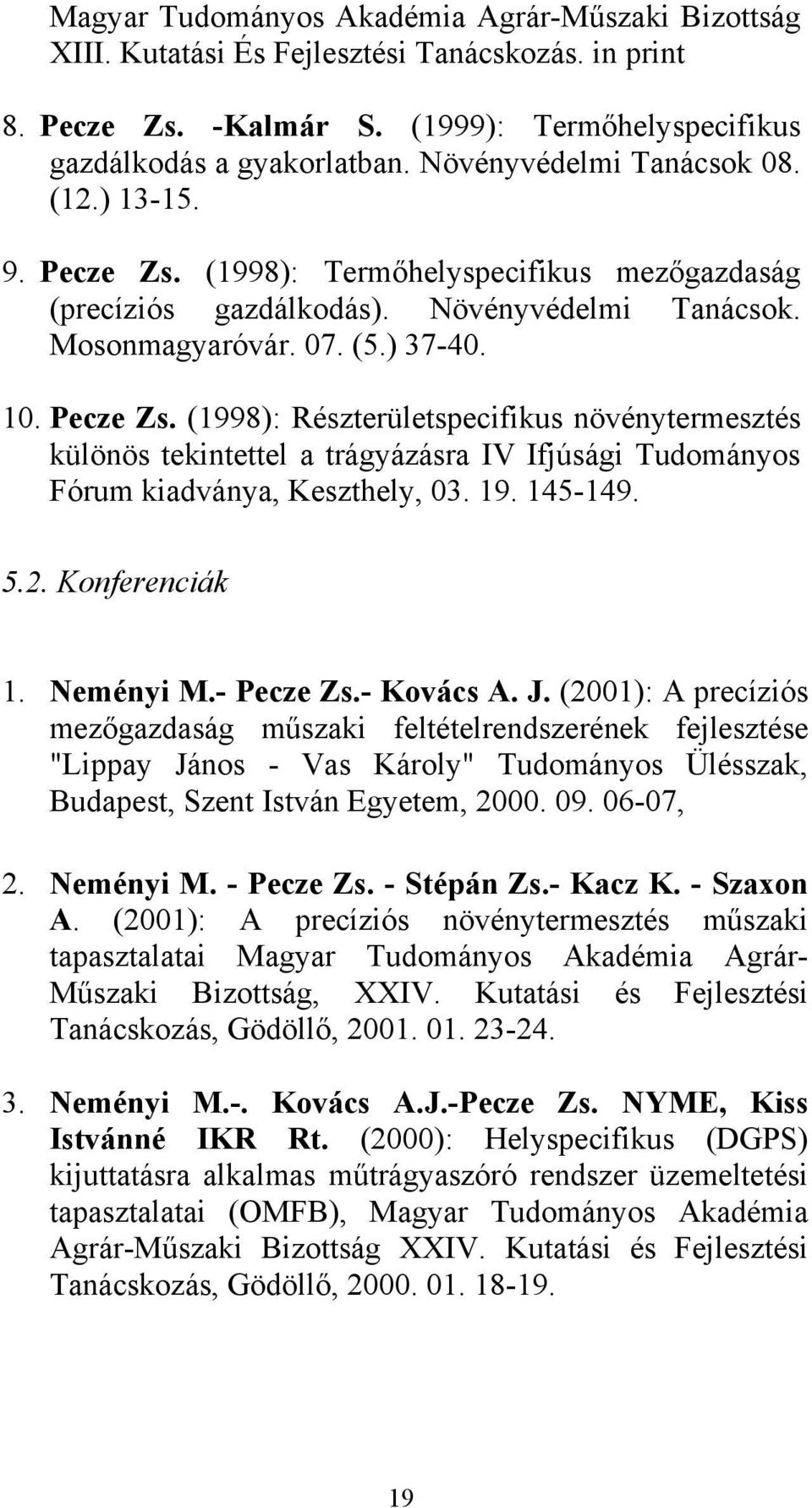 Magyar Tudományos Akadémia Agrár-Műszaki Bizottság XIII. Kutatási És Fejlesztési Tanácskozás. in print

8. Pecze Zs. -Kalmár S. (1999): Termőhelyspecifikus gazdálkodás a gyakorlatban. Növényvédelmi Tanácsok 08. (12.) 13-15.

9. Pecze Zs. (1998): Termőhelyspecifikus mezőgazdaság (precíziós gazdálkodás). Növényvédelmi Tanácsok. Mosonmagyaróvár. 07. (5.) 37-40.

10. Pecze Zs. (1998): Részterületspecifikus növénytermesztés különös tekintettel a trágyázásra IV Ifjúsági Tudományos Fórum kiadványa, Keszthely, 03. 19. 145-149.

5.2. Konferenciák

1. Neményi M.- Pecze Zs.- Kovács A. J. (2001): A precíziós mezőgazdaság műszaki feltételrendszerének fejlesztése "Lippay János - Vas Károly" Tudományos Ülésszak, Budapest, Szent István Egyetem, 2000. 09. 06-07,

2. Neményi M. - Pecze Zs. - Stépán Zs.- Kacz K. - Szaxon A. (2001): A precíziós növénytermesztés műszaki tapasztalatai Magyar Tudományos Akadémia Agrár-Műszaki Bizottság, XXIV. Kutatási és Fejlesztési Tanácskozás, Gödöllő, 2001. 01. 23-24.

3. Neményi M.-. Kovács A.J.-Pecze Zs. NYME, Kiss Istvánné IKR Rt. (2000): Helyspecifikus (DGPS) kijuttatásra alkalmas műtrágyaszóró rendszer üzemeltetési tapasztalatai (OMFB), Magyar Tudományos Akadémia Agrár-Műszaki Bizottság XXIV. Kutatási és Fejlesztési Tanácskozás, Gödöllő, 2000. 01. 18-19.

19